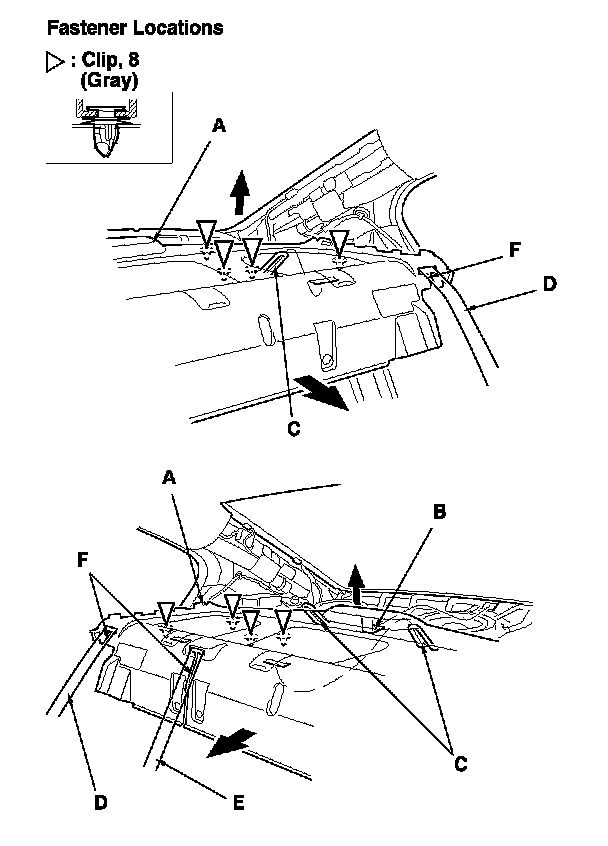 Fastener Locations

▷ : Clip, 8
(Gray)

A

F

D

C

A

B

F

C

D

E